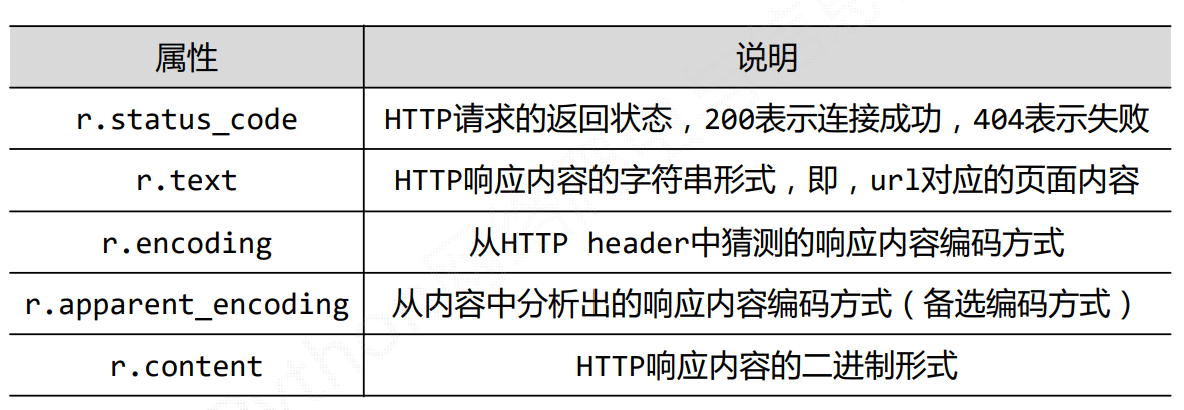 | 属性 | 说明 |
|---|---|
| r.status_code | HTTP请求的返回状态，200表示连接成功，404表示失败 |
| r.text | HTTP响应内容的字符串形式，即，url对应的页面内容 |
| r.encoding | 从HTTP header中猜测的响应内容编码方式 |
| r.apparent_encoding | 从内容中分析出的响应内容编码方式（备选编码方式） |
| r.content | HTTP响应内容的二进制形式 |